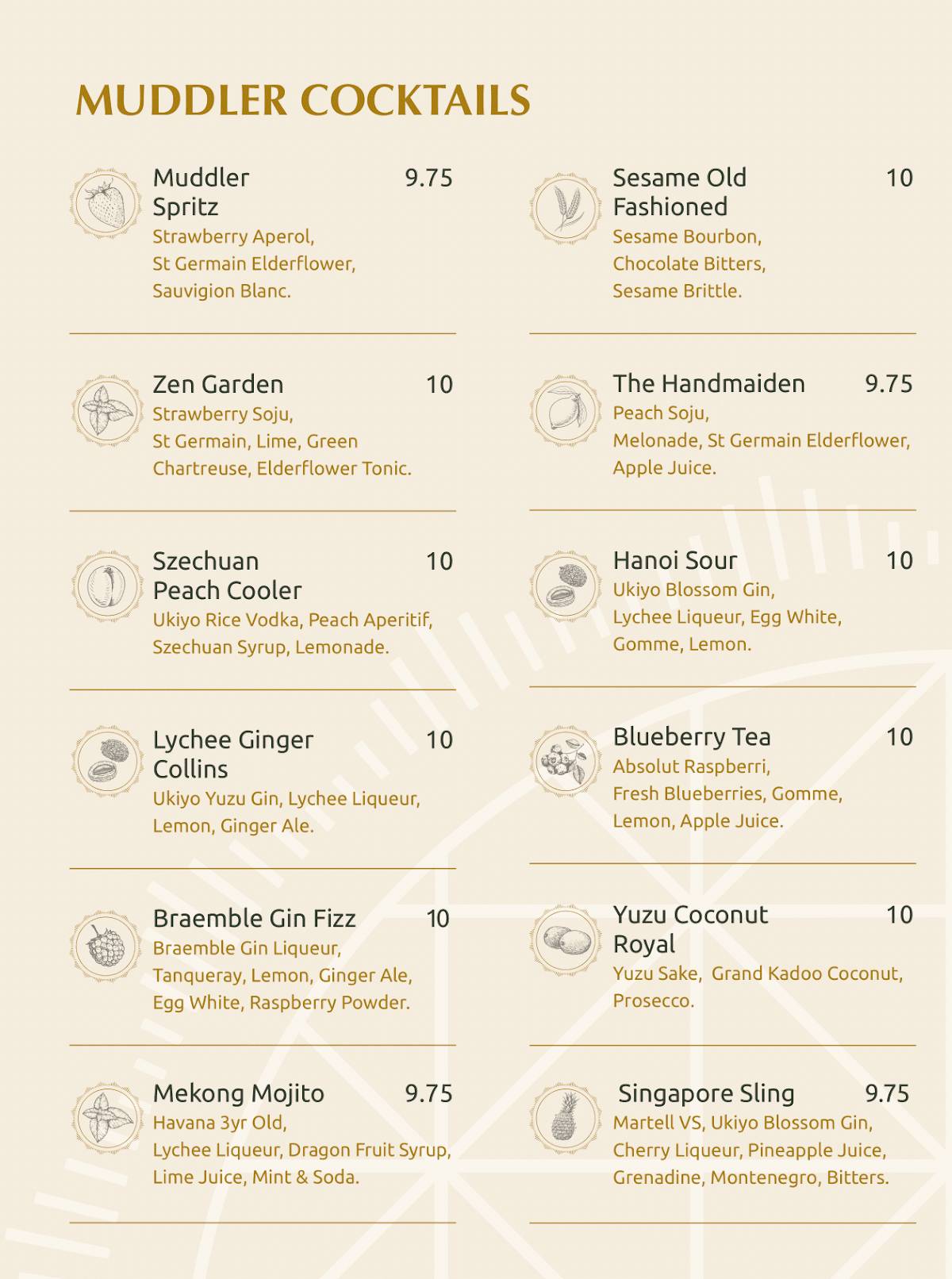 MUDDLER COCKTAILS

Muddler Spritz 9.75
Strawberry Aperol, St Germain Elderflower, Sauvigion Blanc.

Zen Garden 10
Strawberry Soju, St Germain, Lime, Green Chartreuse, Elderflower Tonic.

Szechuan Peach Cooler 10
Ukiyo Rice Vodka, Peach Aperitif, Szechuan Syrup, Lemonade.

Lychee Ginger Collins 10
Ukiyo Yuzu Gin, Lychee Liqueur, Lemon, Ginger Ale.

Braemble Gin Fizz 10
Braemble Gin Liqueur, Tanqueray, Lemon, Ginger Ale, Egg White, Raspberry Powder.

Mekong Mojito 9.75
Havana 3yr Old, Lychee Liqueur, Dragon Fruit Syrup, Lime Juice, Mint & Soda.

Sesame Old Fashioned 10
Sesame Bourbon, Chocolate Bitters, Sesame Brittle.

The Handmaiden 9.75
Peach Soju, Melonade, St Germain Elderflower, Apple Juice.

Hanoi Sour 10
Ukiyo Blossom Gin, Lychee Liqueur, Egg White, Gomme, Lemon.

Blueberry Tea 10
Absolut Raspberri, Fresh Blueberries, Gomme, Lemon, Apple Juice.

Yuzu Coconut Royal 10
Yuzu Sake, Grand Kadoo Coconut, Prosecco.

Singapore Sling 9.75
Martell VS, Ukiyo Blossom Gin, Cherry Liqueur, Pineapple Juice, Grenadine, Montenegro, Bitters.